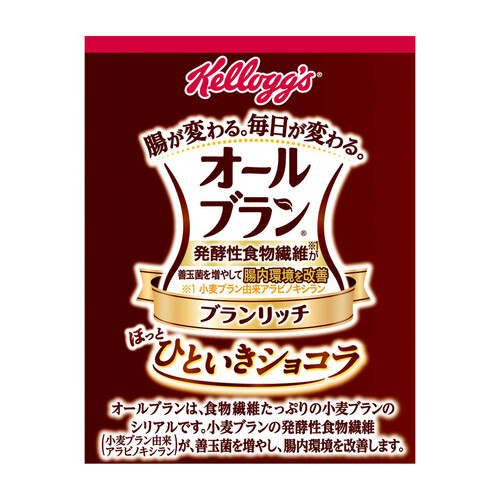 Kellogg's®

腸が変わる。毎日が変わる。

オールブラン®

発酵性食物繊維※1が
善玉菌を増やして腸内環境を改善
※1 小麦ブラン由来アラビノキシラン

ブランリッチ

ほっと
ひといきショコラ

オールブランは、食物繊維たっぷりの小麦ブランのシリアルです。小麦ブランの発酵性食物繊維(小麦ブラン由来アラビノキシラン)が、善玉菌を増やし、腸内環境を改善します。